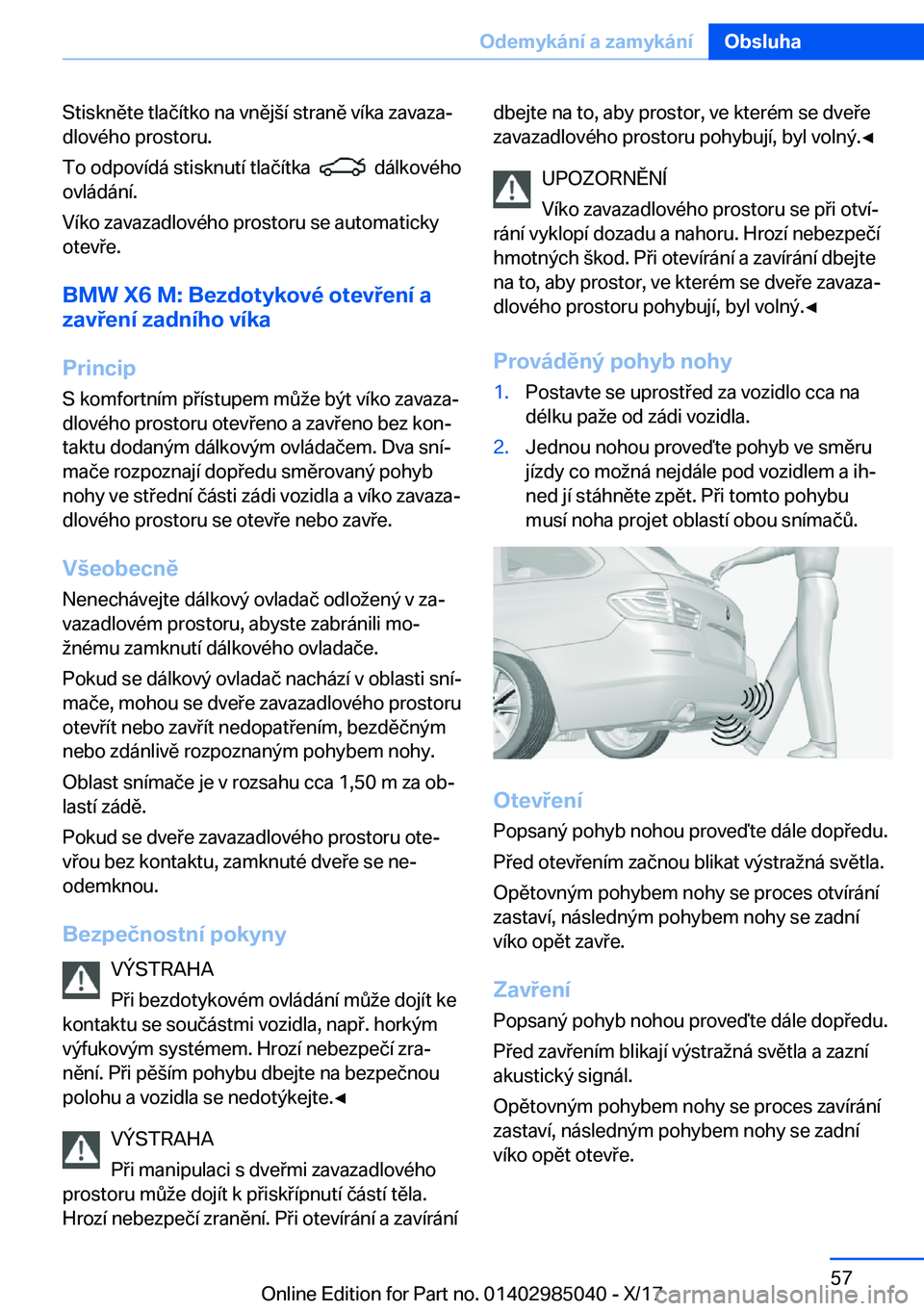 Odemykání a zamykání Obsluha

Stiskněte tlačítko na vnější straně víka zavazadlového prostoru.

To odpovídá stisknutí tlačítka dálkového ovládání.

Víko zavazadlového prostoru se automaticky otevře.

BMW X6 M: Bezdotykové otevření a zavření zadního víka

Princip

S komfortním přístupem může být víko zavazadlového prostoru otevřeno a zavřeno bez kontaktu dodaným dálkovým ovládačem. Dva snímače rozpoznají dopředu směrovaný pohyb nohy ve střední části zádi vozidla a víko zavazadlového prostoru se otevře nebo zavře.

Všeobecně

Nenechávejte dálkový ovladač odložený v zavazadlovém prostoru, abyste zabránili možnému zamknutí dálkového ovladače.

Pokud se dálkový ovladač nachází v oblasti snímače, mohou se dveře zavazadlového prostoru otevřít nebo zavřít nedopatřením, bezděčným nebo zdánlivě rozpoznaným pohybem nohy.

Oblast snímače je v rozsahu cca 1,50 m za oblastí zádě.

Pokud se dveře zavazadlového prostoru otevřou bez kontaktu, zamknuté dveře se neodemknou.

Bezpečnostní pokyny

VÝSTRAHA

Při bezdotykovém ovládání může dojít ke kontaktu se součástmi vozidla, např. horkým výfukovým systémem. Hrozí nebezpečí zranění. Při pěším pohybu dbejte na bezpečnou polohu a vozidla se nedotýkejte.◄

VÝSTRAHA

Při manipulaci s dveřmi zavazadlového prostoru může dojít k přiskřípnutí částí těla. Hrozí nebezpečí zranění. Při otevírání a zavírání dbejte na to, aby prostor, ve kterém se dveře zavazadlového prostoru pohybují, byl volný.◄

UPOZORNĚNÍ

Víko zavazadlového prostoru se při otvírání vyklopí dozadu a nahoru. Hrozí nebezpečí hmotných škod. Při otevírání a zavírání dbejte na to, aby prostor, ve kterém se dveře zavazadlového prostoru pohybují, byl volný.◄

Prováděný pohyb nohy

1. Postavte se uprostřed za vozidlo cca na délku paže od zádi vozidla.

2. Jednou nohou proveďte pohyb ve směru jízdy co možná nejdále pod vozidlem a ihned jí stáhněte zpět. Při tomto pohybu musí noha projet oblastí obou snímačů.

Otevření

Popsaný pohyb nohou proveďte dále dopředu.

Před otevřením začnou blikat výstražná světla.

Opětovným pohybem nohy se proces otvírání zastaví, následným pohybem nohy se zadní víko opět zavře.

Zavření

Popsaný pohyb nohou proveďte dále dopředu.

Před zavřením blikají výstražná světla a zazní akustický signál.

Opětovným pohybem nohy se proces zavírání zastaví, následným pohybem nohy se zadní víko opět otevře.

57

Online Edition for Part no. 01402985040 - X/17 carmanualsonline.info